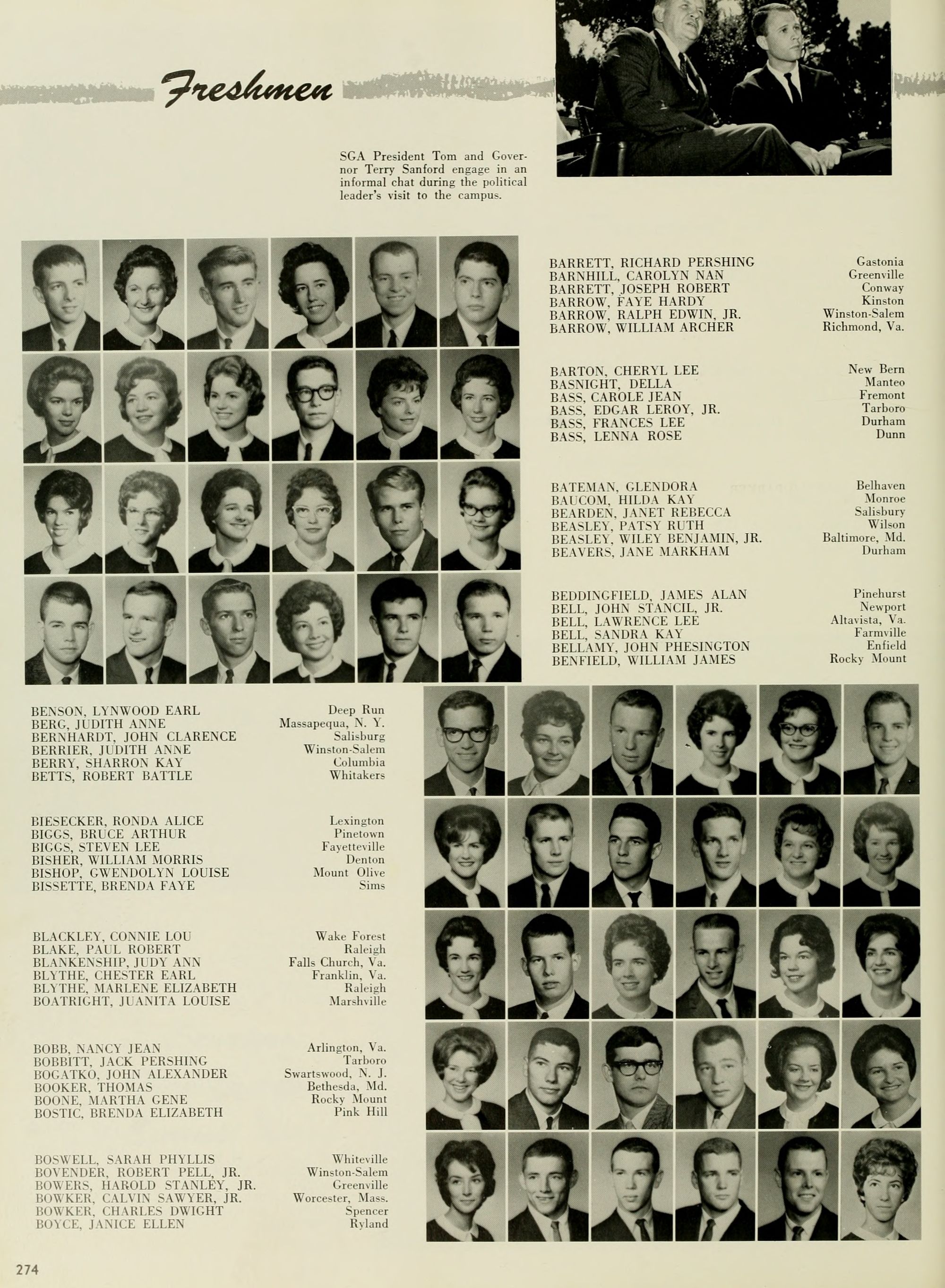 Freshmen

SGA President Tom and Governor Terry Sanford engage in an informal chat during the political leader's visit to the campus.

BARRETT, RICHARD PERSHING Gastonia
BARNHILL, CAROLYN NAN Greenville
BARRETT, JOSEPH ROBERT Conway
BARROW, FAYE HARDY Kinston
BARROW, RALPH EDWIN, JR. Winston-Salem
BARROW, WILLIAM ARCHER Richmond, Va.

BARTON, CHERYL LEE New Bern
BASNIGHT, DELLA Manteo
BASS, CAROLE JEAN Fremont
BASS, EDGAR LEROY, JR. Tarboro
BASS, FRANCES LEE Durham
BASS, LENNA ROSE Dunn

BATEMAN, GLENDORA Belhaven
BAUCOM, HILDA KAY Monroe
BEARDEN, JANET REBECCA Salisbury
BEASLEY, PATSY RUTH Wilson
BEASLEY, WILEY BENJAMIN, JR. Baltimore, Md.
BEAVERS, JANE MARKHAM Durham

BEDDINGFIELD, JAMES ALAN Pinehurst
BELL, JOHN STANCIL, JR. Newport
BELL, LAWRENCE LEE Altavista, Va.
BELL, SANDRA KAY Farmville
BELLAMY, JOHN PHESINGTON Enfield
BENFIELD, WILLIAM JAMES Rocky Mount

BENSON, LYNWOOD EARL Deep Run
BERG, JUDITH ANNE Massapequa, N. Y.
BERNHARDT, JOHN CLARENCE Salisburg
BERRIER, JUDITH ANNE Winston-Salem
BERRY, SHARRON KAY Columbia
BETTS, ROBERT BATTLE Whitakers

BIESECKER, RONDA ALICE Lexington
BIGGS, BRUCE ARTHUR Pinetown
BIGGS, STEVEN LEE Fayetteville
BISHER, WILLIAM MORRIS Denton
BISHOP, GWENDOLYN LOUISE Mount Olive
BISSETTE, BRENDA FAYE Sims

BLACKLEY, CONNIE LOU Wake Forest
BLAKE, PAUL ROBERT Raleigh
BLANKENSHIP, JUDY ANN Falls Church, Va.
BLYTHE, CHESTER EARL Franklin, Va.
BLYTHE, MARLENE ELIZABETH Raleigh
BOATRIGHT, JUANITA LOUISE Marshville

BOBB, NANCY JEAN Arlington, Va.
BOBBITT, JACK PERSHING Tarboro
BOGATKO, JOHN ALEXANDER Swartswood, N. J.
BOOKER, THOMAS Bethesda, Md.
BOONE, MARTHA GENE Rocky Mount
BOSTIC, BRENDA ELIZABETH Pink Hill

BOSWELL, SARAH PHYLLIS Whiteville
BOVENDER, ROBERT PELL, JR. Winston-Salem
BOWERS, HAROLD STANLEY, JR. Greenville
BOWKER, CALVIN SAWYER, JR. Worcester, Mass.
BOWKER, CHARLES DWIGHT Spencer
BOYCE, JANICE ELLEN Ryland

274